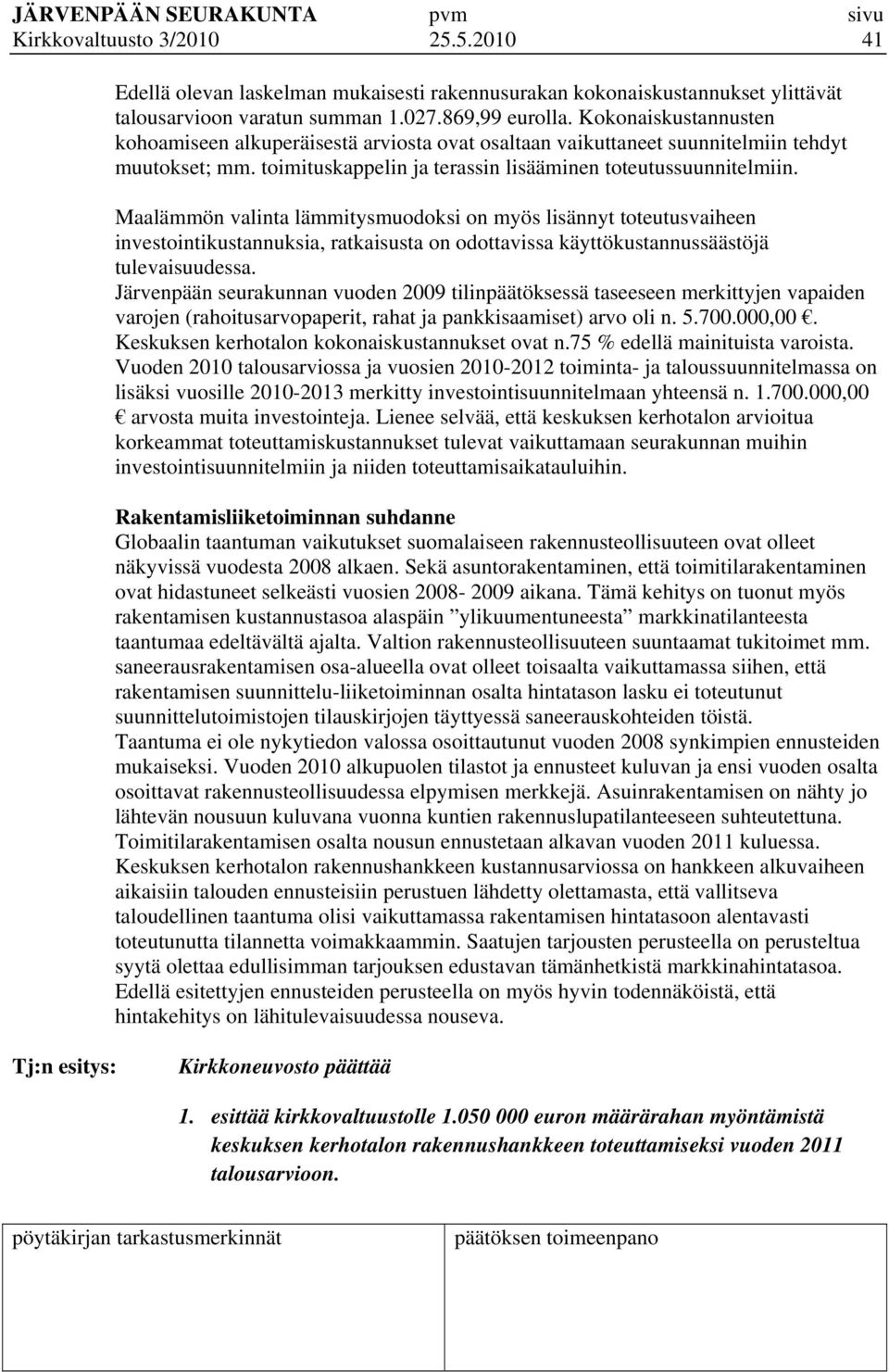 JÄRVENPÄÄN SEURAKUNTA pvm sivu
Kirkkovaltuusto 3/2010 25.5.2010 41

Edellä olevan laskelman mukaisesti rakennusurakan kokonaiskustannukset ylittävät talousarvioon varatun summan 1.027.869,99 eurolla. Kokonaiskustannusten kohoamiseen alkuperäisestä arviosta ovat osaltaan vaikuttaneet suunnitelmiin tehdyt muutokset; mm. toimituskappelin ja terassin lisääminen toteutussuunnitelmiin.

Maalämmön valinta lämmitysmuodoksi on myös lisännyt toteutusvaiheen investointikustannuksia, ratkaisusta on odottavissa käyttökustannussäästöjä tulevaisuudessa.
Järvenpään seurakunnan vuoden 2009 tilinpäätöksessä taseeseen merkittyjen vapaiden varojen (rahoitusarvopaperit, rahat ja pankkisaamiset) arvo oli n. 5.700.000,00 €. Keskuksen kerhotalon kokonaiskustannukset ovat n.75 % edellä mainituista varoista. Vuoden 2010 talousarviossa ja vuosien 2010-2012 toiminta- ja taloussuunnitelmassa on lisäksi vuosille 2010-2013 merkitty investointisuunnitelmaan yhteensä n. 1.700.000,00 € arvosta muita investointeja. Lienee selvää, että keskuksen kerhotalon arvioitua korkeammat toteuttamiskustannukset tulevat vaikuttamaan seurakunnan muihin investointisuunnitelmiin ja niiden toteuttamisaikatauluihin.

Rakentamisliiketoiminnan suhdanne
Globaalin taantuman vaikutukset suomalaiseen rakennusteollisuuteen ovat olleet näkyvissä vuodesta 2008 alkaen. Sekä asuntorakentaminen, että toimitilarakentaminen ovat hidastuneet selkeästi vuosien 2008- 2009 aikana. Tämä kehitys on tuonut myös rakentamisen kustannustasoa alaspäin ”ylikuumentuneesta” markkinatilanteesta taantumaa edeltävältä ajalta. Valtion rakennusteollisuuteen suuntaamat tukitoimet mm. saneerausrakentamisen osa-alueella ovat olleet toisaalta vaikuttamassa siihen, että rakentamisen suunnittelu-liiketoiminnan osalta hintatason lasku ei toteutunut suunnittelutoimistojen tilauskirjojen täyttyessä saneerauskohteiden töistä.
Taantuma ei ole nykytiedon valossa osoittautunut vuoden 2008 synkimpien ennusteiden mukaiseksi. Vuoden 2010 alkupuolen tilastot ja ennusteet kuluvan ja ensi vuoden osalta osoittavat rakennusteollisuudessa elpymisen merkkejä. Asuinrakentamisen on nähty jo lähtevän nousuun kuluvana vuonna kuntien rakennuslupatilanteeseen suhteutettuna. Toimitilarakentamisen osalta nousun ennustetaan alkavan vuoden 2011 kuluessa. Keskuksen kerhotalon rakennushankkeen kustannusarviossa on hankkeen alkuvaiheen aikaisiin talouden ennusteisiin perustuen lähdetty olettamasta, että vallitseva taloudellinen taantuma olisi vaikuttamassa rakentamisen hintatasoon alentavasti toteutunutta tilannetta voimakkaammin. Saatujen tarjousten perusteella on perusteltua syytä olettaa edullisimman tarjouksen edustavan tämänhetkistä markkinahintatasoa. Edellä esitettyjen ennusteiden perusteella on myös hyvin todennäköistä, että hintakehitys on lähitulevaisuudessa nouseva.

Tj:n esitys: Kirkkoneuvosto päättää

1. esittää kirkkovaltuustolle 1.050 000 euron määrärahan myöntämistä keskuksen kerhotalon rakennushankkeen toteuttamiseksi vuoden 2011 talousarvioon.

| pöytäkirjan tarkastusmerkinnät | päätöksen toimeenpano |
|---|---|